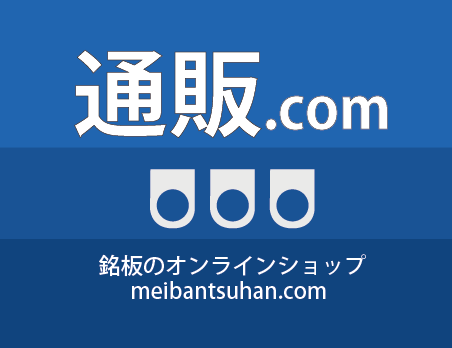 通販.com

銘板のオンラインショップ
meibantsuhan.com